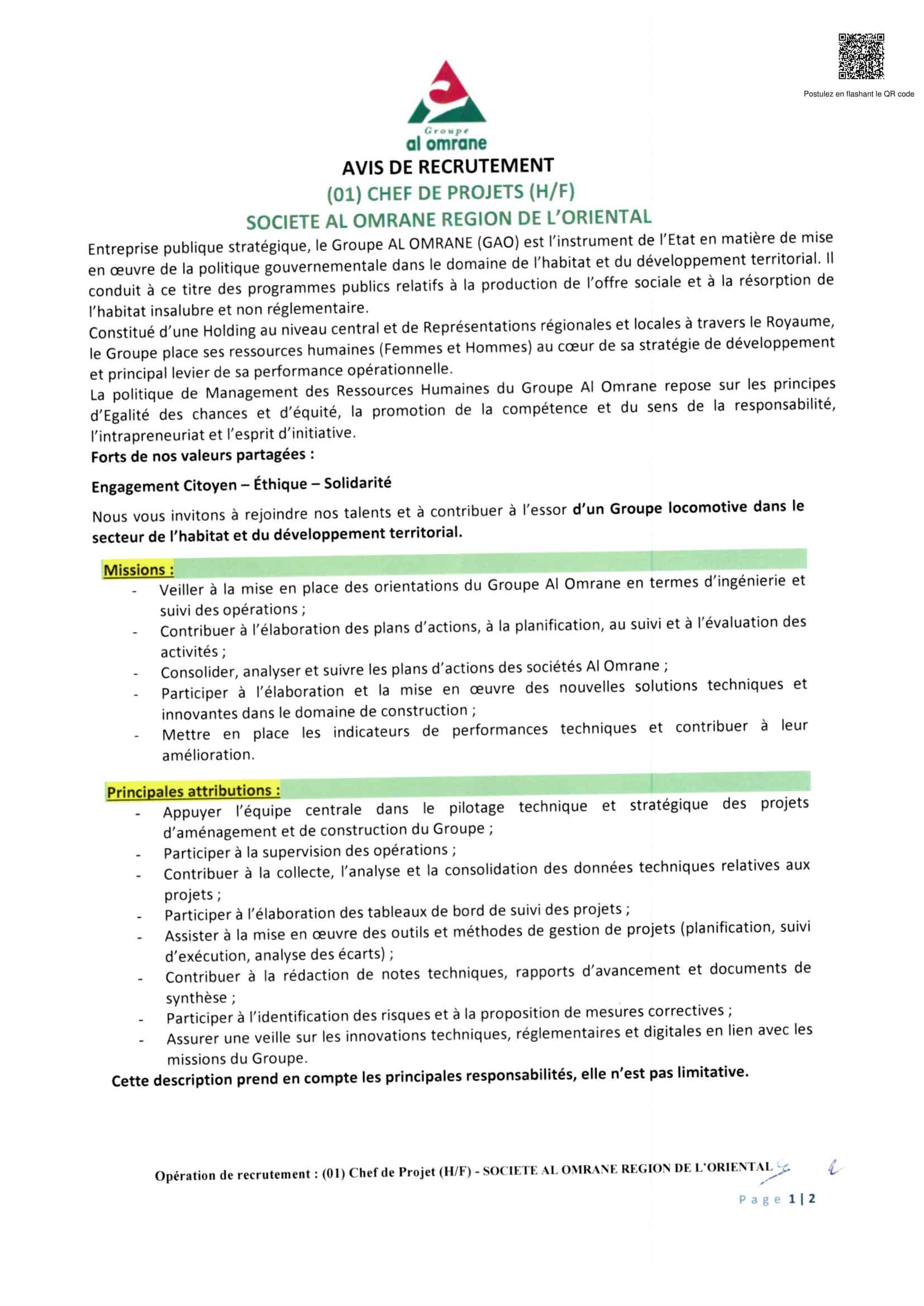 Postulez en flashant le QR code

Groupe
al omrane

AVIS DE RECRUTEMENT
(01) CHEF DE PROJETS (H/F)
SOCIETE AL OMRANE REGION DE L'ORIENTAL

Entreprise publique stratégique, le Groupe AL OMRANE (GAO) est l'instrument de l'Etat en matière de mise en œuvre de la politique gouvernementale dans le domaine de l'habitat et du développement territorial. Il conduit à ce titre des programmes publics relatifs à la production de l'offre sociale et à la résorption de l'habitat insalubre et non réglementaire.
Constitué d'une Holding au niveau central et de Représentations régionales et locales à travers le Royaume, le Groupe place ses ressources humaines (Femmes et Hommes) au cœur de sa stratégie de développement et principal levier de sa performance opérationnelle.
La politique de Management des Ressources Humaines du Groupe Al Omrane repose sur les principes d'Egalité des chances et d'équité, la promotion de la compétence et du sens de la responsabilité, l'intrapreneuriat et l'esprit d'initiative.
Forts de nos valeurs partagées :

Engagement Citoyen – Éthique – Solidarité

Nous vous invitons à rejoindre nos talents et à contribuer à l'essor d'un Groupe locomotive dans le secteur de l'habitat et du développement territorial.

Missions :
- Veiller à la mise en place des orientations du Groupe Al Omrane en termes d'ingénierie et suivi des opérations ;
- Contribuer à l'élaboration des plans d'actions, à la planification, au suivi et à l'évaluation des activités ;
- Consolider, analyser et suivre les plans d'actions des sociétés Al Omrane ;
- Participer à l'élaboration et la mise en œuvre des nouvelles solutions techniques et innovantes dans le domaine de construction ;
- Mettre en place les indicateurs de performances techniques et contribuer à leur amélioration.

Principales attributions :
- Appuyer l'équipe centrale dans le pilotage technique et stratégique des projets d'aménagement et de construction du Groupe ;
- Participer à la supervision des opérations ;
- Contribuer à la collecte, l'analyse et la consolidation des données techniques relatives aux projets ;
- Participer à l'élaboration des tableaux de bord de suivi des projets ;
- Assister à la mise en œuvre des outils et méthodes de gestion de projets (planification, suivi d'exécution, analyse des écarts) ;
- Contribuer à la rédaction de notes techniques, rapports d'avancement et documents de synthèse ;
- Participer à l'identification des risques et à la proposition de mesures correctives ;
- Assurer une veille sur les innovations techniques, réglementaires et digitales en lien avec les missions du Groupe.
Cette description prend en compte les principales responsabilités, elle n'est pas limitative.

Opération de recrutement : (01) Chef de Projet (H/F) - SOCIETE AL OMRANE REGION DE L'ORIENTAL
Page 1 | 2